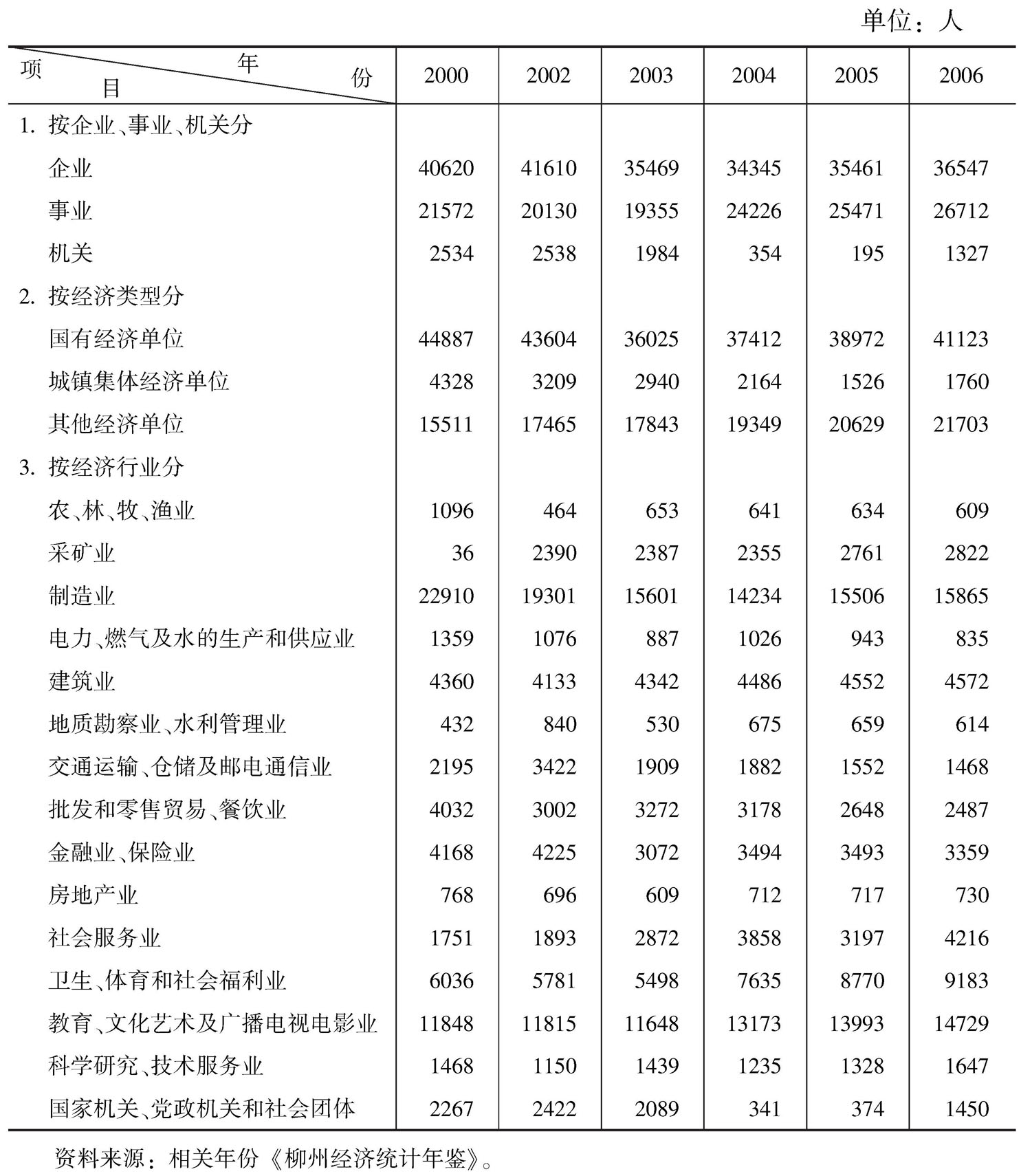 单位：人

| 项目 年份 | 2000 | 2002 | 2003 | 2004 | 2005 | 2006 |
|---|---|---|---|---|---|---|
| 1. 按企业、事业、机关分 | | | | | | |
| 企业 | 40620 | 41610 | 35469 | 34345 | 35461 | 36547 |
| 事业 | 21572 | 20130 | 19355 | 24226 | 25471 | 26712 |
| 机关 | 2534 | 2538 | 1984 | 354 | 195 | 1327 |
| 2. 按经济类型分 | | | | | | |
| 国有经济单位 | 44887 | 43604 | 36025 | 37412 | 38972 | 41123 |
| 城镇集体经济单位 | 4328 | 3209 | 2940 | 2164 | 1526 | 1760 |
| 其他经济单位 | 15511 | 17465 | 17843 | 19349 | 20629 | 21703 |
| 3. 按经济行业分 | | | | | | |
| 农、林、牧、渔业 | 1096 | 464 | 653 | 641 | 634 | 609 |
| 采矿业 | 36 | 2390 | 2387 | 2355 | 2761 | 2822 |
| 制造业 | 22910 | 19301 | 15601 | 14234 | 15506 | 15865 |
| 电力、燃气及水的生产和供应业 | 1359 | 1076 | 887 | 1026 | 943 | 835 |
| 建筑业 | 4360 | 4133 | 4342 | 4486 | 4552 | 4572 |
| 地质勘察业、水利管理业 | 432 | 840 | 530 | 675 | 659 | 614 |
| 交通运输、仓储及邮电通信业 | 2195 | 3422 | 1909 | 1882 | 1552 | 1468 |
| 批发和零售贸易、餐饮业 | 4032 | 3002 | 3272 | 3178 | 2648 | 2487 |
| 金融业、保险业 | 4168 | 4225 | 3072 | 3494 | 3493 | 3359 |
| 房地产业 | 768 | 696 | 609 | 712 | 717 | 730 |
| 社会服务业 | 1751 | 1893 | 2872 | 3858 | 3197 | 4216 |
| 卫生、体育和社会福利业 | 6036 | 5781 | 5498 | 7635 | 8770 | 9183 |
| 教育、文化艺术及广播电视电影业 | 11848 | 11815 | 11648 | 13173 | 13993 | 14729 |
| 科学研究、技术服务业 | 1468 | 1150 | 1439 | 1235 | 1328 | 1647 |
| 国家机关、党政机关和社会团体 | 2267 | 2422 | 2089 | 341 | 374 | 1450 |

资料来源：相关年份《柳州经济统计年鉴》。